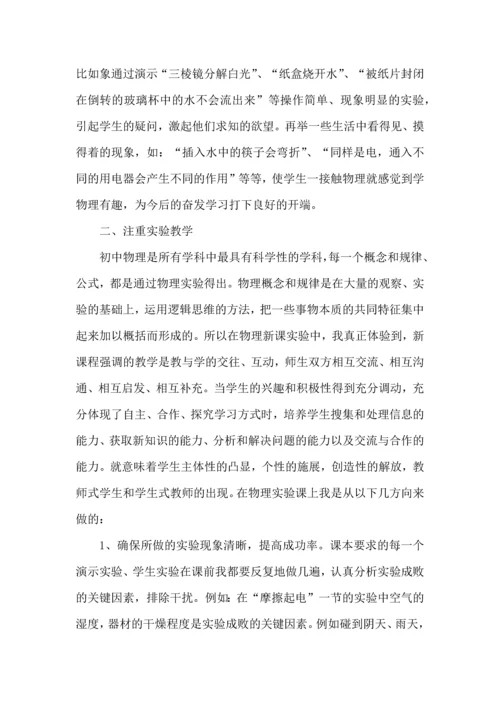 比如象通过演示“三棱镜分解白光”、“纸盒烧开水”、“被纸片封闭在倒转的玻璃杯中的水不会流出来”等操作简单、现象明显的实验，引起学生的疑问，激起他们求知的欲望。再举一些生活中看得见、摸得着的现象，如：“插入水中的筷子会弯折”、“同样是电，通入不同的用电器会产生不同的作用”等等，使学生一接触物理就感觉到学物理有趣，为今后的奋发学习打下良好的开端。

二、注重实验教学

初中物理是所有学科中最具有科学性的学科，每一个概念和规律、公式，都是通过物理实验得出。物理概念和规律是在大量的观察、实验的基础上，运用逻辑思维的方法，把一些事物本质的共同特征集中起来加以概括而形成的。所以在物理新课实验中，我真正体验到，新课程强调的教学是教与学的交往、互动，师生双方相互交流、相互沟通、相互启发、相互补充。当学生的兴趣和积极性得到充分调动，充分体现了自主、合作、探究学习方式时，培养学生搜集和处理信息的能力、获取新知识的能力、分析和解决问题的能力以及交流与合作的能力。就意味着学生主体性的凸显，个性的施展，创造性的解放，教师式学生和学生式教师的出现。在物理实验课上我是从以下几方向来做的：

1、确保所做的实验现象清晰，提高成功率。课本要求的每一个演示实验、学生实验在课前我都要反复地做几遍，认真分析实验成败的关键因素，排除干扰。例如：在“摩擦起电”一节的实验中空气的湿度，器材的干燥程度是实验成败的关键因素。例如碰到阴天、雨天，